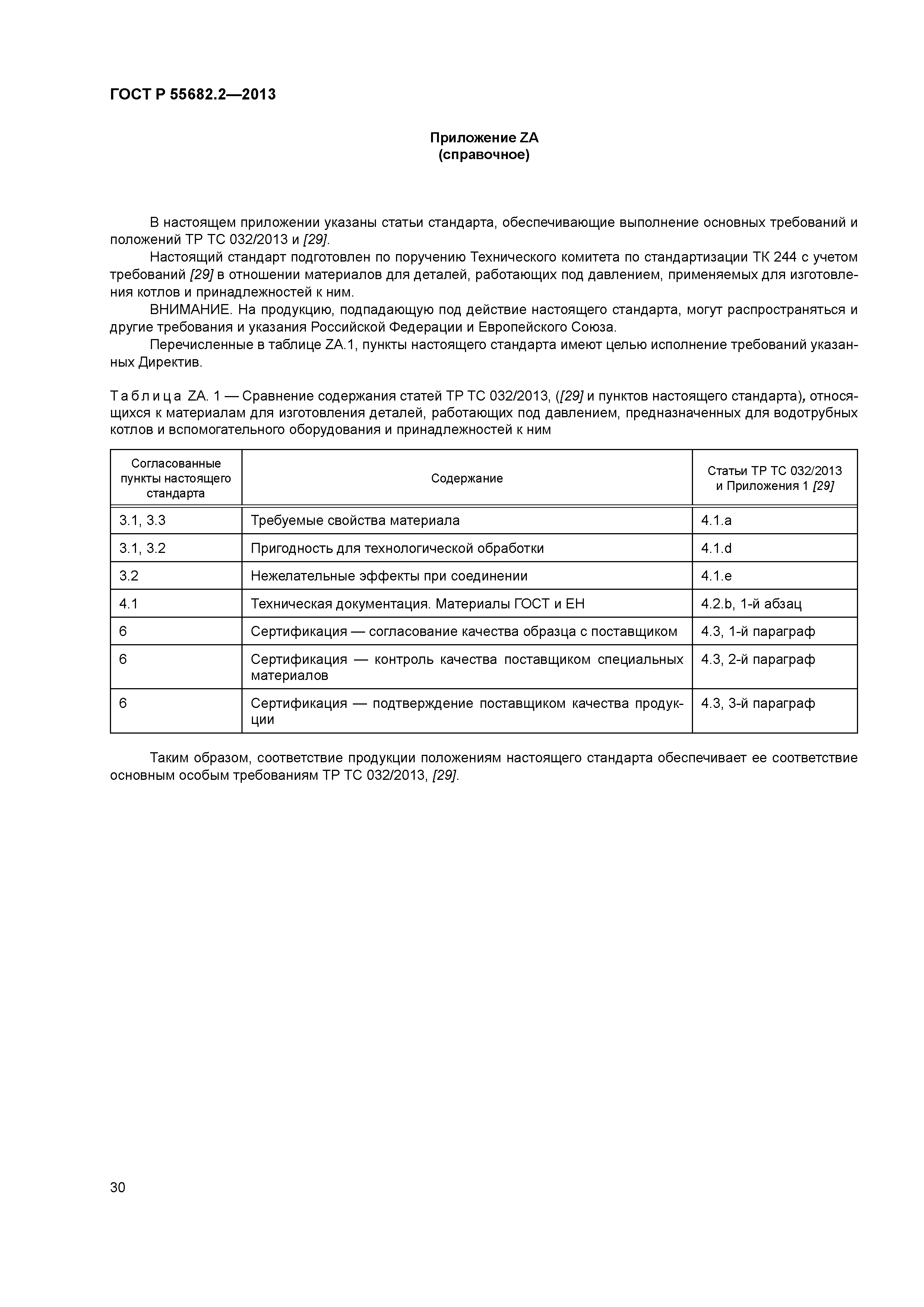 ГОСТ Р 55682.2—2013

Приложение ZA
(справочное)

В настоящем приложении указаны статьи стандарта, обеспечивающие выполнение основных требований и положений ТР ТС 032/2013 и [29].

Настоящий стандарт подготовлен по поручению Технического комитета по стандартизации ТК 244 с учетом требований [29] в отношении материалов для деталей, работающих под давлением, применяемых для изготовления котлов и принадлежностей к ним.

ВНИМАНИЕ. На продукцию, подпадающую под действие настоящего стандарта, могут распространяться и другие требования и указания Российской Федерации и Европейского Союза.

Перечисленные в таблице ZA.1, пункты настоящего стандарта имеют целью исполнение требований указанных Директив.

Таблица ZA. 1 — Сравнение содержания статей ТР ТС 032/2013, ([29] и пунктов настоящего стандарта), относящихся к материалам для изготовления деталей, работающих под давлением, предназначенных для водотрубных котлов и вспомогательного оборудования и принадлежностей к ним

| Согласованные пункты настоящего стандарта | Содержание | Статьи ТР ТС 032/2013 и Приложения 1 [29] |
|---|---|---|
| 3.1, 3.3 | Требуемые свойства материала | 4.1.a |
| 3.1, 3.2 | Пригодность для технологической обработки | 4.1.d |
| 3.2 | Нежелательные эффекты при соединении | 4.1.e |
| 4.1 | Техническая документация. Материалы ГОСТ и ЕН | 4.2.b, 1-й абзац |
| 6 | Сертификация — согласование качества образца с поставщиком | 4.3, 1-й параграф |
| 6 | Сертификация — контроль качества поставщиком специальных материалов | 4.3, 2-й параграф |
| 6 | Сертификация — подтверждение поставщиком качества продукции | 4.3, 3-й параграф |

Таким образом, соответствие продукции положениям настоящего стандарта обеспечивает ее соответствие основным особым требованиям ТР ТС 032/2013, [29].

30